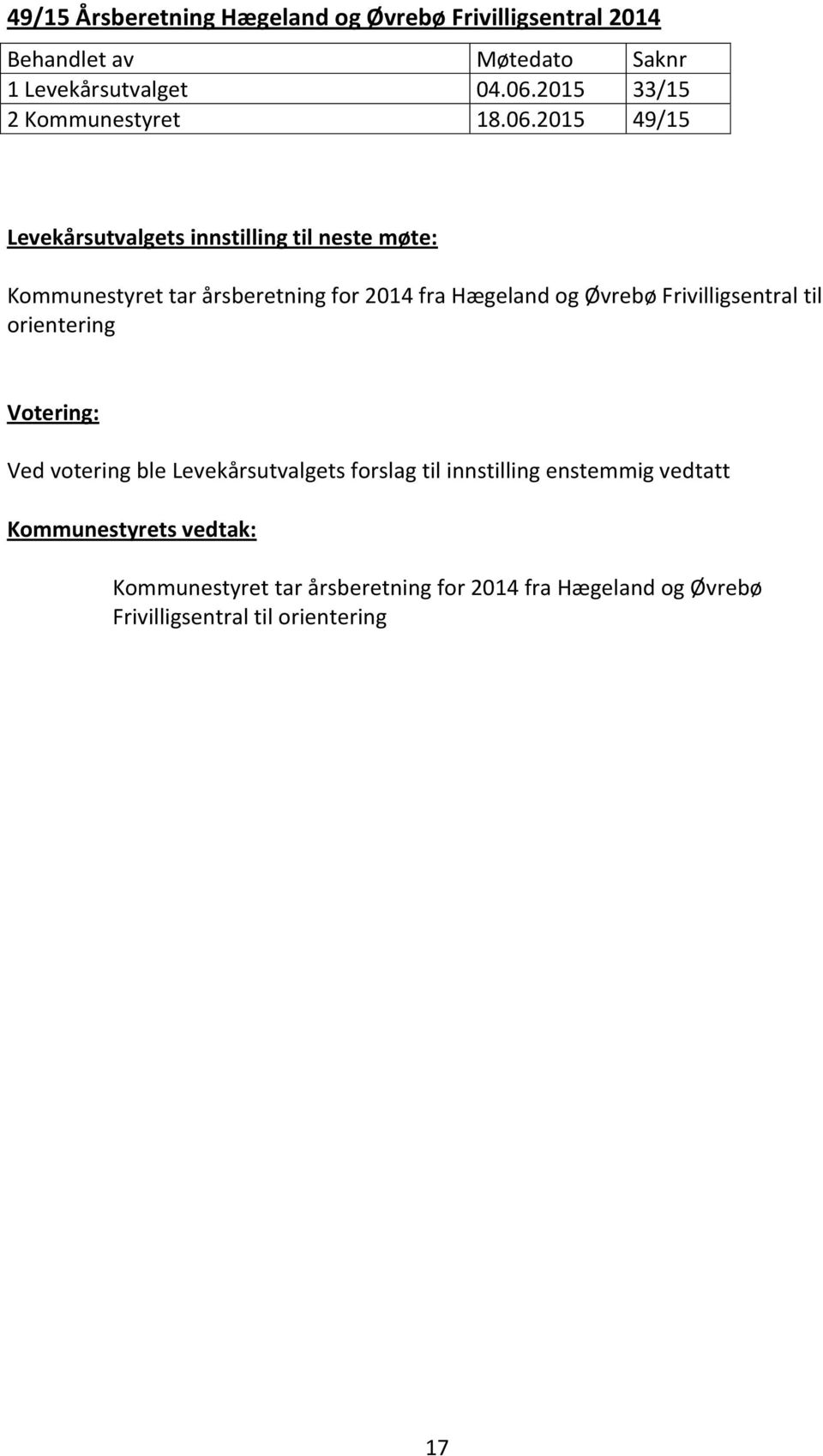 49/15 Årsberetning Hægeland og Øvrebø Frivilligsentral 2014

| Behandlet av | Møtedato | Saknr |
|---|---|---|
| 1 Levekårsutvalget | 04.06.2015 | 33/15 |
| 2 Kommunestyret | 18.06.2015 | 49/15 |

Levekårsutvalgets innstilling til neste møte:

Kommunestyret tar årsberetning for 2014 fra Hægeland og Øvrebø Frivilligsentral til orientering

Votering:

Ved votering ble Levekårsutvalgets forslag til innstilling enstemmig vedtatt

Kommunestyrets vedtak:

Kommunestyret tar årsberetning for 2014 fra Hægeland og Øvrebø Frivilligsentral til orientering

17